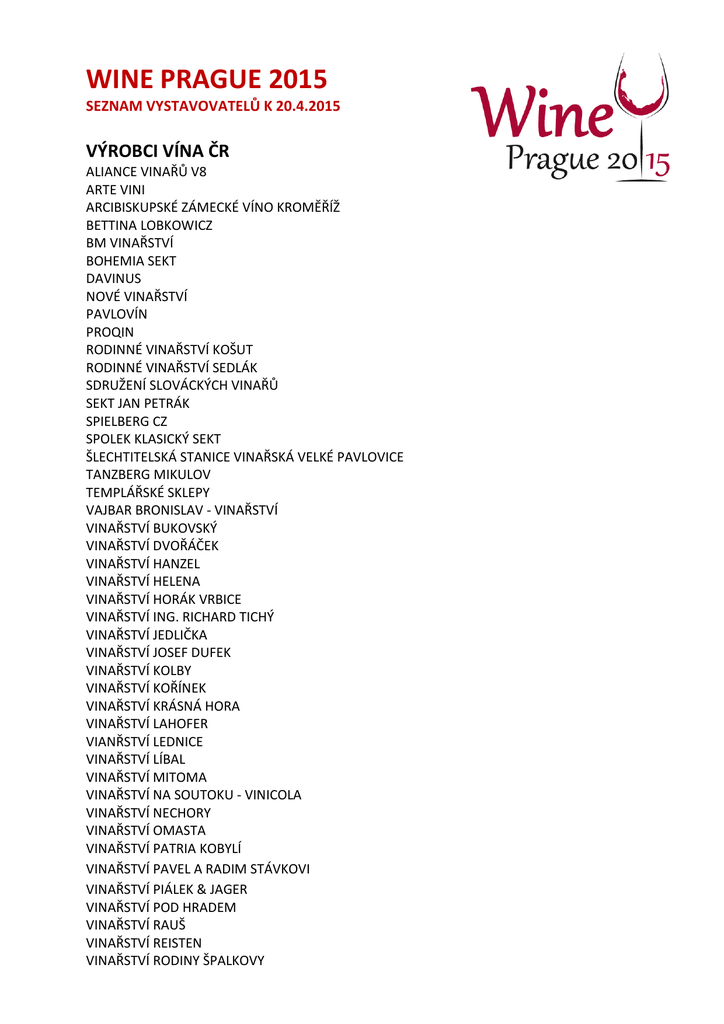 WINE PRAGUE 2015
SEZNAM VYSTAVOVATELŮ K 20.4.2015

Wine
Prague 2015

VÝROBCI VÍNA ČR
ALIANCE VINAŘŮ V8
ARTE VINI
ARCIBISKUPSKÉ ZÁMECKÉ VÍNO KROMĚŘÍŽ
BETTINA LOBKOWICZ
BM VINAŘSTVÍ
BOHEMIA SEKT
DAVINUS
NOVÉ VINAŘSTVÍ
PAVLOVÍN
PROQIN
RODINNÉ VINAŘSTVÍ KOŠUT
RODINNÉ VINAŘSTVÍ SEDLÁK
SDRUŽENÍ SLOVÁCKÝCH VINAŘŮ
SEKT JAN PETRÁK
SPIELBERG CZ
SPOLEK KLASICKÝ SEKT
ŠLECHTITELSKÁ STANICE VINAŘSKÁ VELKÉ PAVLOVICE
TANZBERG MIKULOV
TEMPLÁŘSKÉ SKLEPY
VAJBAR BRONISLAV - VINAŘSTVÍ
VINAŘSTVÍ BUKOVSKÝ
VINAŘSTVÍ DVOŘÁČEK
VINAŘSTVÍ HANZEL
VINAŘSTVÍ HELENA
VINAŘSTVÍ HORÁK VRBICE
VINAŘSTVÍ ING. RICHARD TICHÝ
VINAŘSTVÍ JEDLIČKA
VINAŘSTVÍ JOSEF DUFEK
VINAŘSTVÍ KOLBY
VINAŘSTVÍ KOŘÍNEK
VINAŘSTVÍ KRÁSNÁ HORA
VINAŘSTVÍ LAHOFER
VIANŘSTVÍ LEDNICE
VINAŘSTVÍ LÍBAL
VINAŘSTVÍ MITOMA
VINAŘSTVÍ NA SOUTOKU - VINICOLA
VINAŘSTVÍ NECHORY
VINAŘSTVÍ OMASTA
VINAŘSTVÍ PATRIA KOBYLÍ
VINAŘSTVÍ PAVEL A RADIM STÁVKOVI
VINAŘSTVÍ PIÁLEK & JAGER
VINAŘSTVÍ POD HRADEM
VINAŘSTVÍ RAUŠ
VINAŘSTVÍ REISTEN
VINAŘSTVÍ RODINY ŠPALKOVY